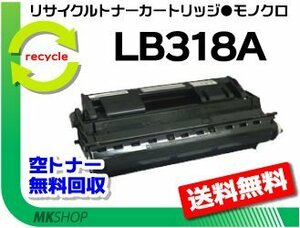 リサイクルトナーカートリッジ●モノクロ

recycle

LB318A

空トナー
無料回収

送料無料

MKSHOP